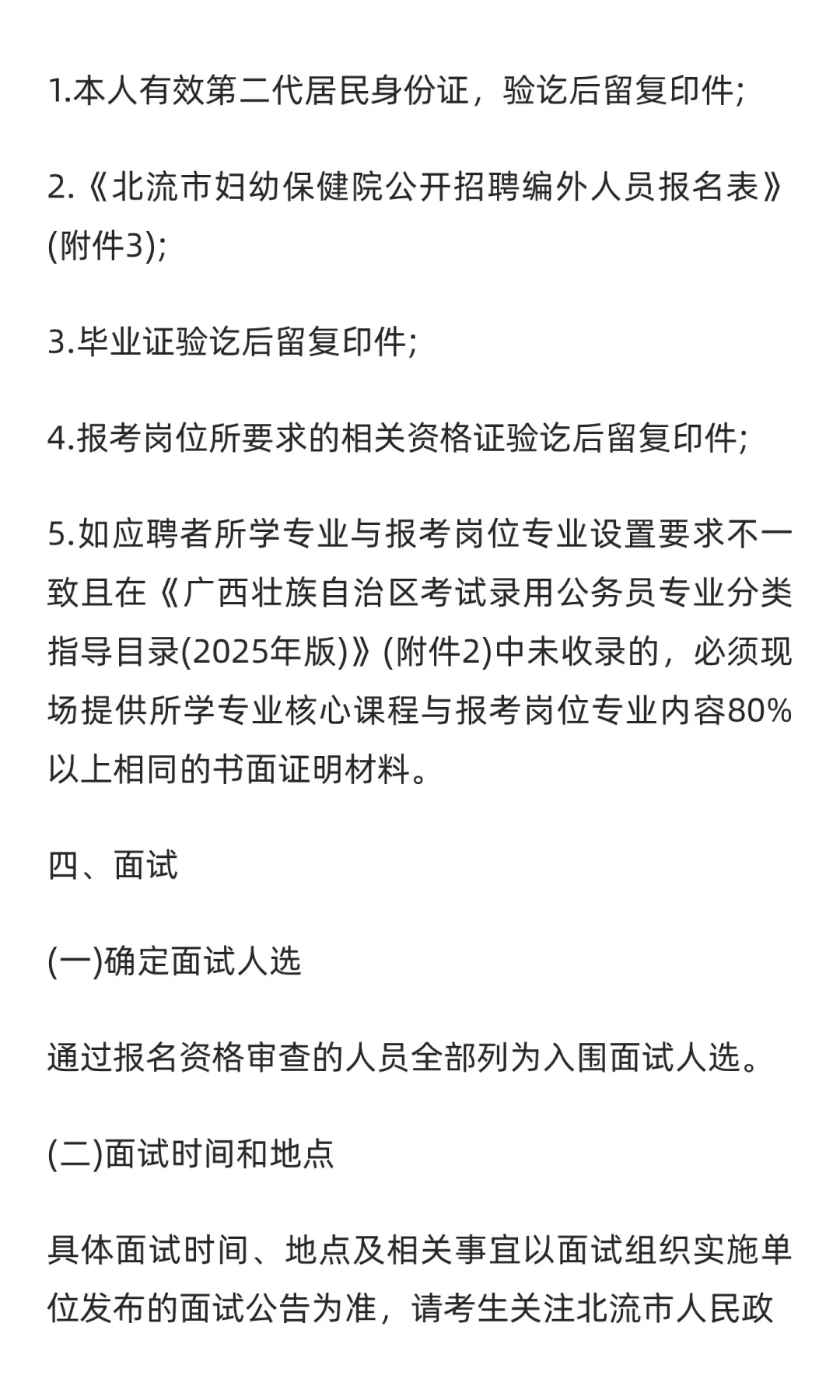 1.本人有效第二代居民身份证，验讫后留复印件;

2.《北流市妇幼保健院公开招聘编外人员报名表》(附件3);

3.毕业证验讫后留复印件;

4.报考岗位所要求的相关资格证验讫后留复印件;

5.如应聘者所学专业与报考岗位专业设置要求不一致且在《广西壮族自治区考试录用公务员专业分类指导目录(2025年版)》(附件2)中未收录的，必须现场提供所学专业核心课程与报考岗位专业内容80%以上相同的书面证明材料。

四、面试

(一)确定面试人选

通过报名资格审查的人员全部列为入围面试人选。

(二)面试时间和地点

具体面试时间、地点及相关事宜以面试组织实施单位发布的面试公告为准，请考生关注北流市人民政